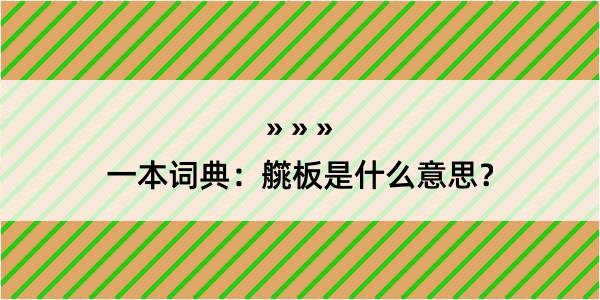 » » »

一本词典：艞板是什么意思？